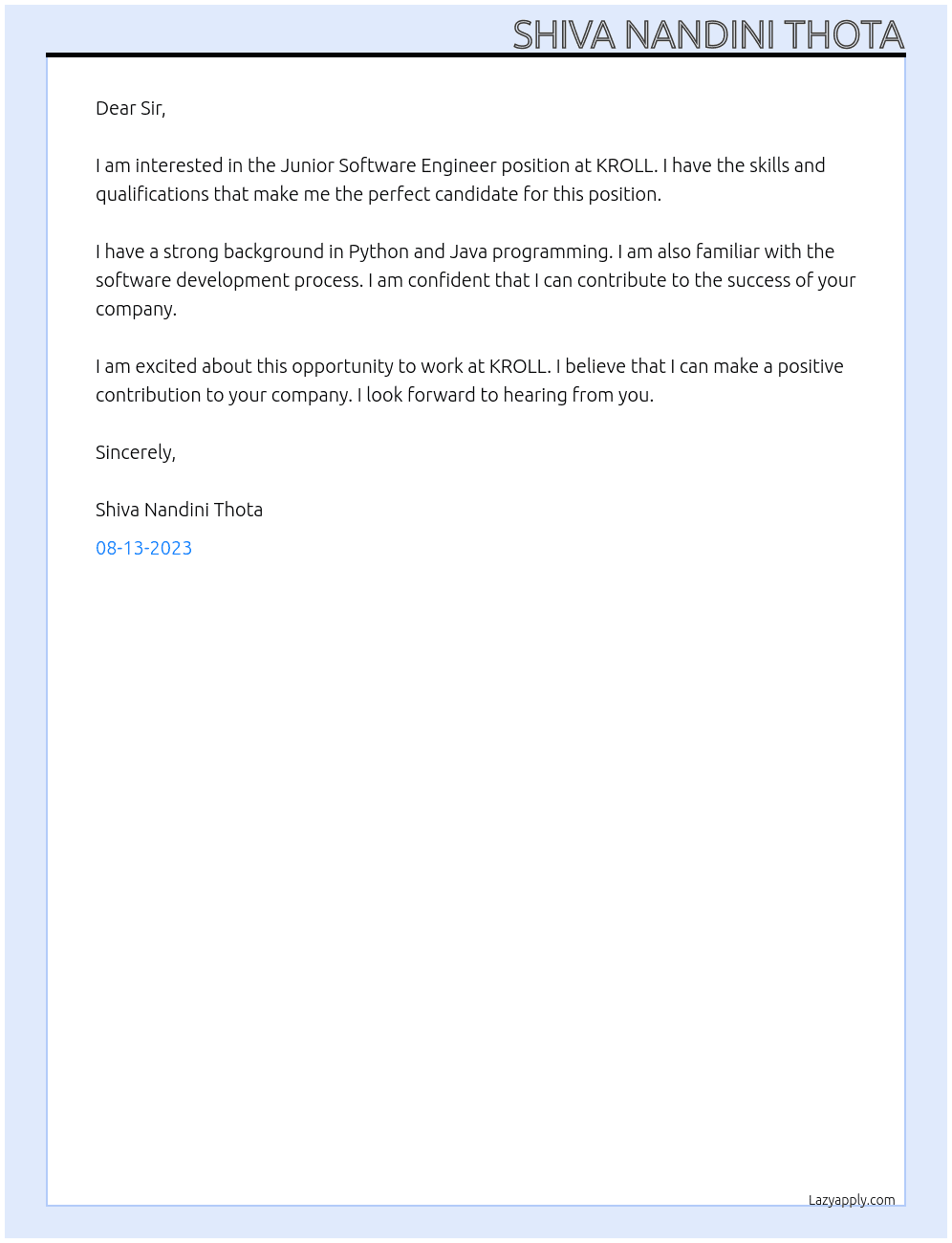 SHIVA NANDINI THOTA

Dear Sir,

I am interested in the Junior Software Engineer position at KROLL. I have the skills and qualifications that make me the perfect candidate for this position.

I have a strong background in Python and Java programming. I am also familiar with the software development process. I am confident that I can contribute to the success of your company.

I am excited about this opportunity to work at KROLL. I believe that I can make a positive contribution to your company. I look forward to hearing from you.

Sincerely,

Shiva Nandini Thota

08-13-2023

Lazyapply.com